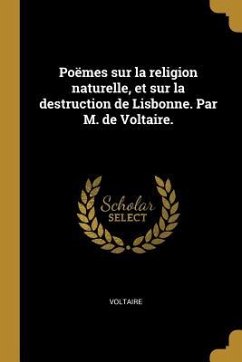 Poëmes sur la religion naturelle, et sur la destruction de Lisbonne. Par M. de Voltaire.

Scholar
SELECT

VOLTAIRE